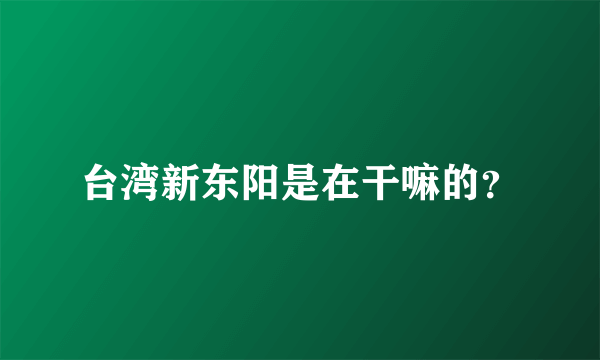 台湾新东阳是在干嘛的?